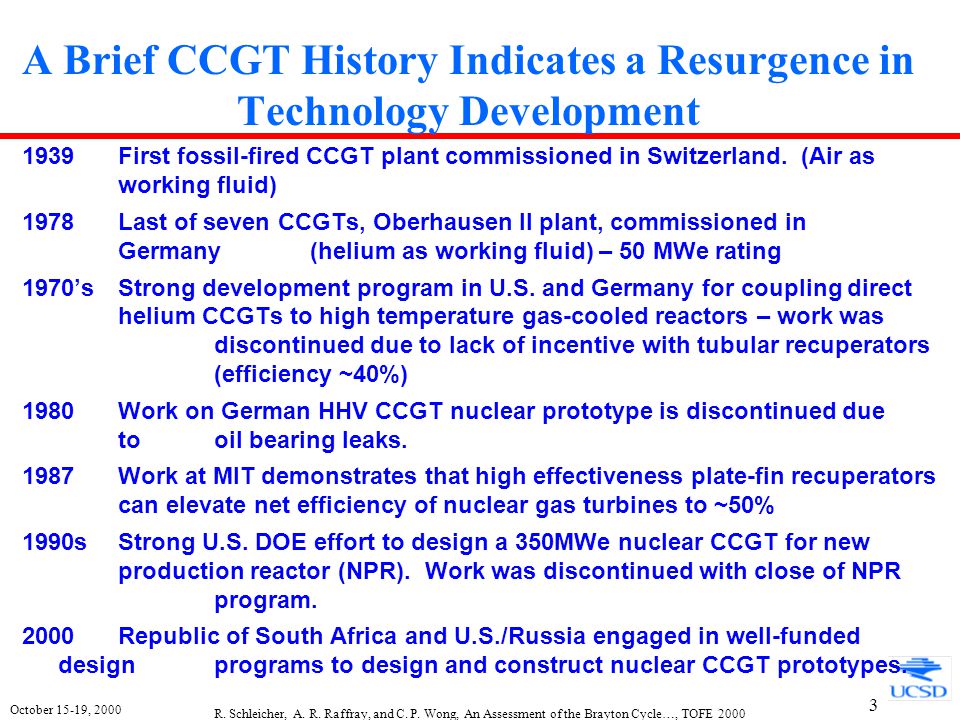 A Brief CCGT History Indicates a Resurgence in Technology Development

1939 First fossil-fired CCGT plant commissioned in Switzerland. (Air as working fluid)

1978 Last of seven CCGTs, Oberhausen II plant, commissioned in Germany (helium as working fluid) – 50 MWe rating

1970's Strong development program in U.S. and Germany for coupling direct helium CCGTs to high temperature gas-cooled reactors – work was discontinued due to lack of incentive with tubular recuperators (efficiency ~40%)

1980 Work on German HHV CCGT nuclear prototype is discontinued due to oil bearing leaks.

1987 Work at MIT demonstrates that high effectiveness plate-fin recuperators can elevate net efficiency of nuclear gas turbines to ~50%

1990s Strong U.S. DOE effort to design a 350MWe nuclear CCGT for new production reactor (NPR). Work was discontinued with close of NPR program.

2000 Republic of South Africa and U.S./Russia engaged in well-funded design programs to design and construct nuclear CCGT prototypes.

October 15-19, 2000

R. Schleicher, A. R. Raffray, and C. P. Wong, An Assessment of the Brayton Cycle…, TOFE 2000

3

UCSD